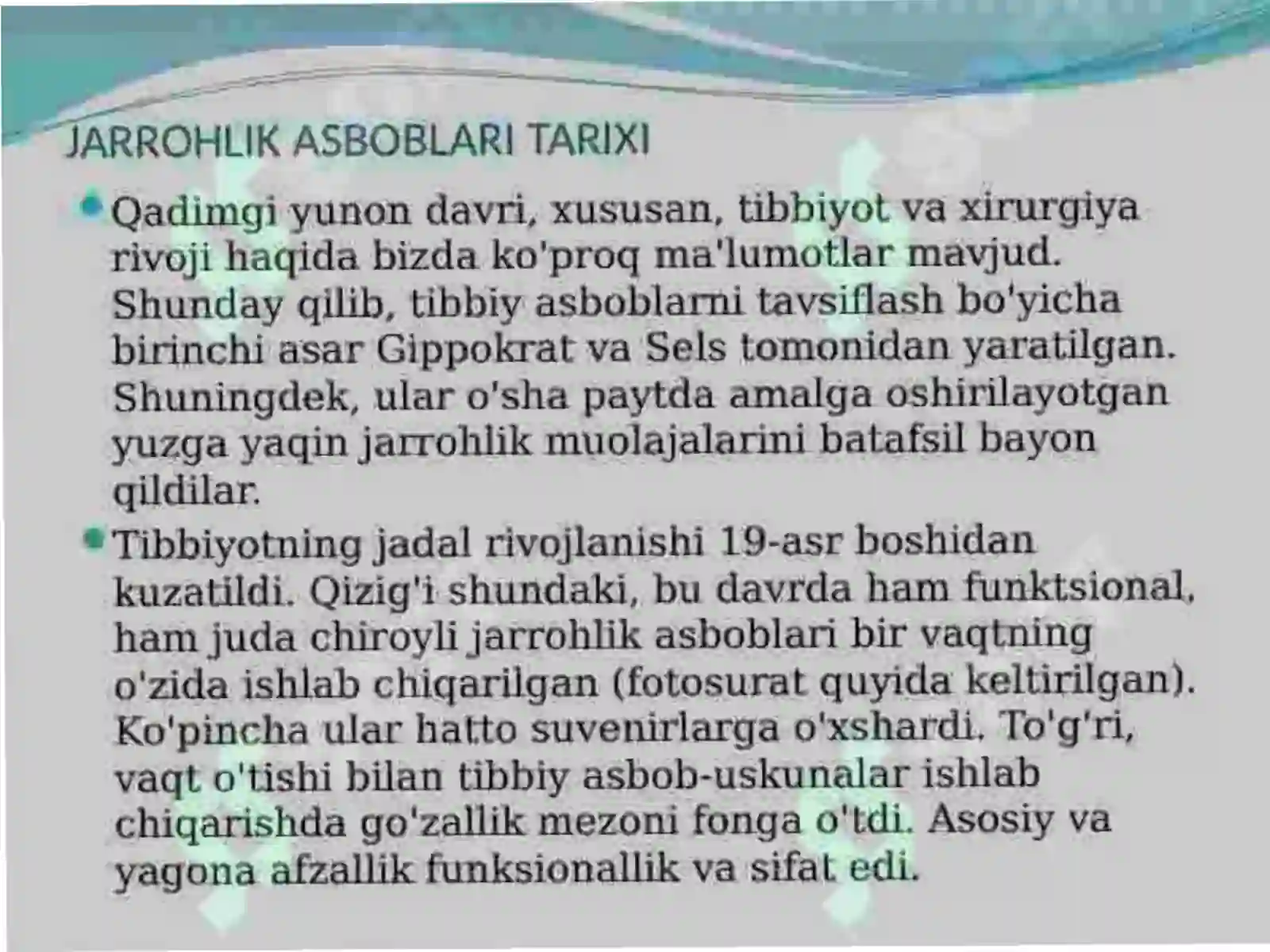 JARROHLIK ASBOBLARI TARIXI

• Qadimgi yunon davri, xususan, tibbiyot va xirurgiya rivoji haqida bizda ko'proq ma'lumotlar mavjud. Shunday qilib, tibbiy asboblarni tavsiflash bo'yicha birinchi asar Gippokrat va Sels tomonidan yaratilgan. Shuningdek, ular o'sha paytda amalga oshirilayotgan yuzga yaqin jarrohlik muolajalarini batafsil bayon qildilar.

• Tibbiyotning jadal rivojlanishi 19-asr boshidan kuzatildi. Qizig'i shundaki, bu davrda ham funktsional, ham juda chiroyli jarrohlik asboblari bir vaqtning o'zida ishlab chiqarilgan (fotosurat quyida keltirilgan). Ko'pincha ular hatto suvenirlarga o'xshardi. To'g'ri, vaqt o'tishi bilan tibbiy asbob-uskunalar ishlab chiqarishda go'zallik mezoni fonga o'tdi. Asosiy va yagona afzallik funksionallik va sifat edi.